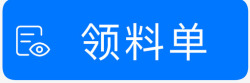 领料单